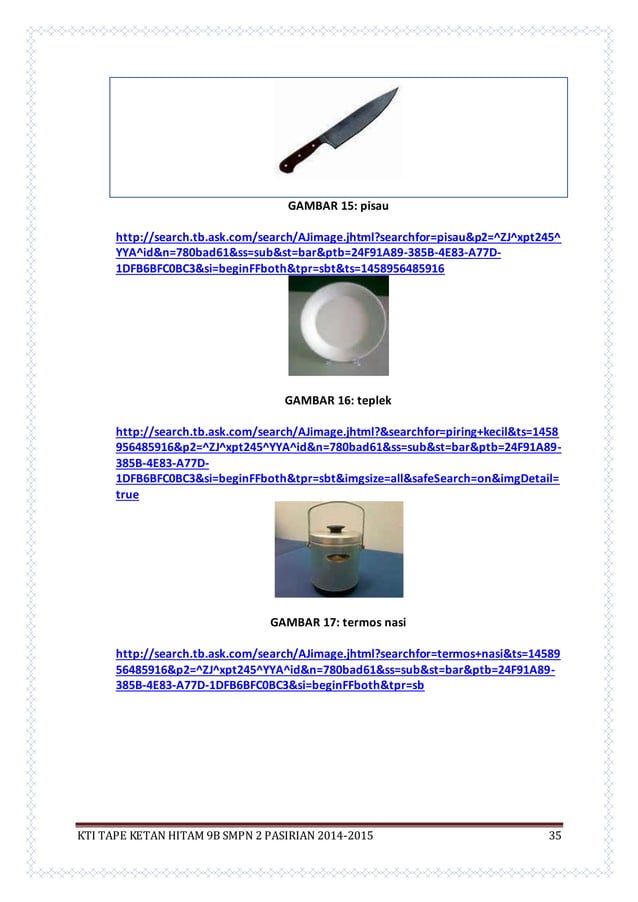 GAMBAR 15: pisau

http://search.tb.ask.com/search/AJimage.jhtml?searchfor=pisau&p2=^ZJ^xpt245^YYA^id&n=780bad61&ss=sub&st=bar&ptb=24F91A89-385B-4E83-A77D-1DFB6BFC0BC3&si=beginFFboth&tpr=sbt&ts=1458956485916

GAMBAR 16: teplek

http://search.tb.ask.com/search/AJimage.jhtml?&searchfor=piring+kecil&ts=1458956485916&p2=^ZJ^xpt245^YYA^id&n=780bad61&ss=sub&st=bar&ptb=24F91A89-385B-4E83-A77D-1DFB6BFC0BC3&si=beginFFboth&tpr=sbt&imgsize=all&safeSearch=on&imgDetail=true

GAMBAR 17: termos nasi

http://search.tb.ask.com/search/AJimage.jhtml?searchfor=termos+nasi&ts=1458956485916&p2=^ZJ^xpt245^YYA^id&n=780bad61&ss=sub&st=bar&ptb=24F91A89-385B-4E83-A77D-1DFB6BFC0BC3&si=beginFFboth&tpr=sb

KTI TAPE KETAN HITAM 9B SMPN 2 PASIRIAN 2014-2015 35